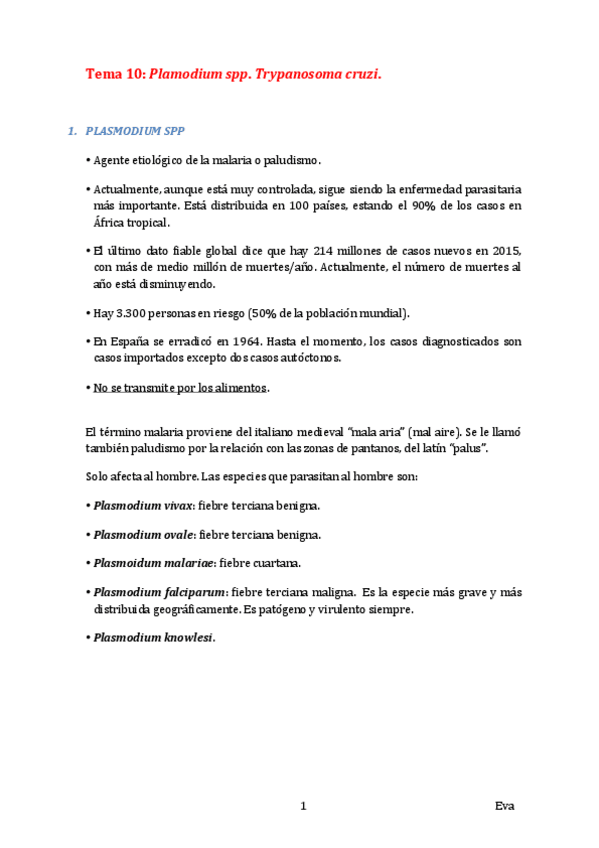 Tema 10: Plamodium spp. Trypanosoma cruzi.

1. PLASMODIUM SPP

• Agente etiológico de la malaria o paludismo.

• Actualmente, aunque está muy controlada, sigue siendo la enfermedad parasitaria más importante. Está distribuida en 100 países, estando el 90% de los casos en África tropical.

• El último dato fiable global dice que hay 214 millones de casos nuevos en 2015, con más de medio millón de muertes/año. Actualmente, el número de muertes al año está disminuyendo.

• Hay 3.300 personas en riesgo (50% de la población mundial).

• En España se erradicó en 1964. Hasta el momento, los casos diagnosticados son casos importados excepto dos casos autóctonos.

• No se transmite por los alimentos.

El término malaria proviene del italiano medieval "mala aria" (mal aire). Se le llamó también paludismo por la relación con las zonas de pantanos, del latín "palus".

Solo afecta al hombre. Las especies que parasitan al hombre son:

• Plasmodium vivax: fiebre terciana benigna.

• Plasmodium ovale: fiebre terciana benigna.

• Plasmoidum malariae: fiebre cuartana.

• Plasmodium falciparum: fiebre terciana maligna. Es la especie más grave y más distribuida geográficamente. Es patógeno y virulento siempre.

• Plasmodium knowlesi.

1

Eva